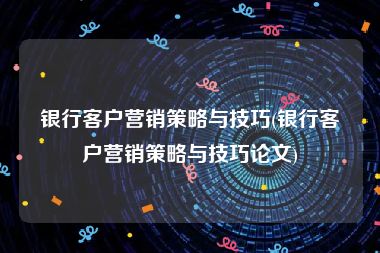 银行客户营销策略与技巧(银行客户营销策略与技巧论文)